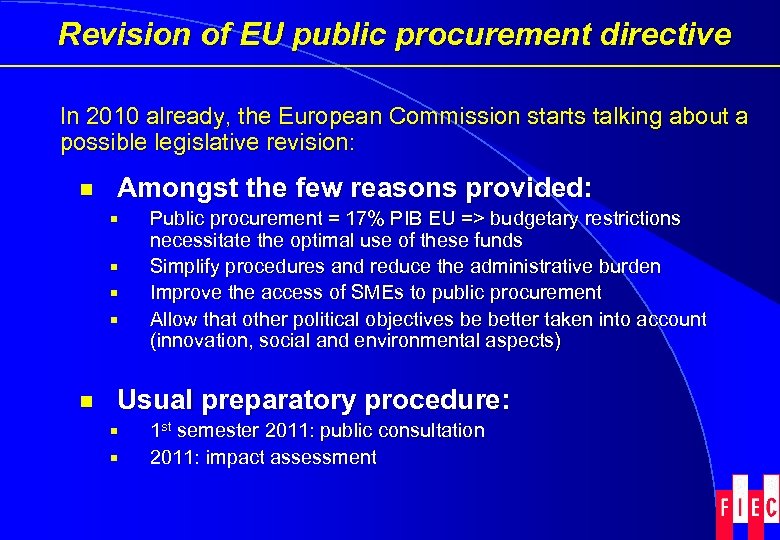 Revision of EU public procurement directive

In 2010 already, the European Commission starts talking about a possible legislative revision:

• Amongst the few reasons provided:
• Public procurement = 17% PIB EU => budgetary restrictions necessitate the optimal use of these funds
• Simplify procedures and reduce the administrative burden
• Improve the access of SMEs to public procurement
• Allow that other political objectives be better taken into account (innovation, social and environmental aspects)

• Usual preparatory procedure:
• 1st semester 2011: public consultation
• 2011: impact assessment

FIEC